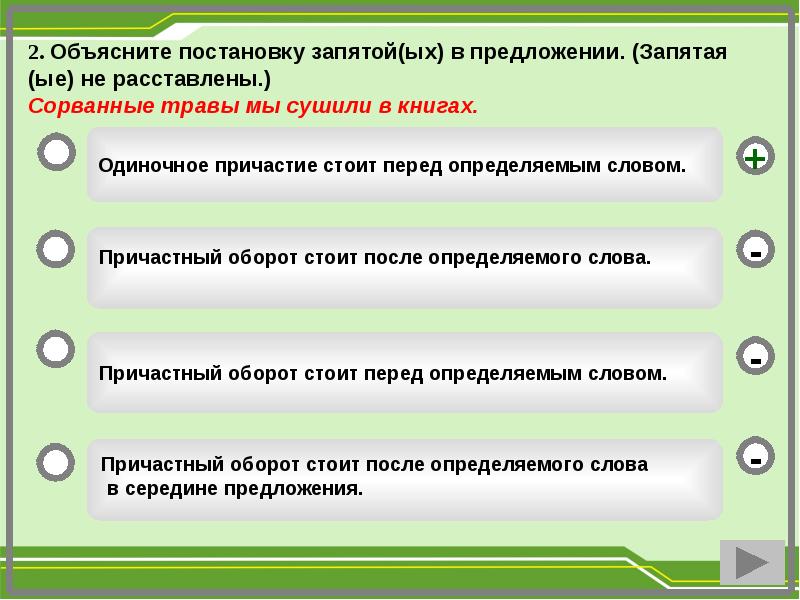 2. Объясните постановку запятой(ых) в предложении. (Запятая (ые) не расставлены.)
Сорванные травы мы сушили в книгах.

Одиночное причастие стоит перед определяемым словом.

+

Причастный оборот стоит после определяемого слова.

-

Причастный оборот стоит перед определяемым словом.

-

Причастный оборот стоит после определяемого слова в середине предложения.

-